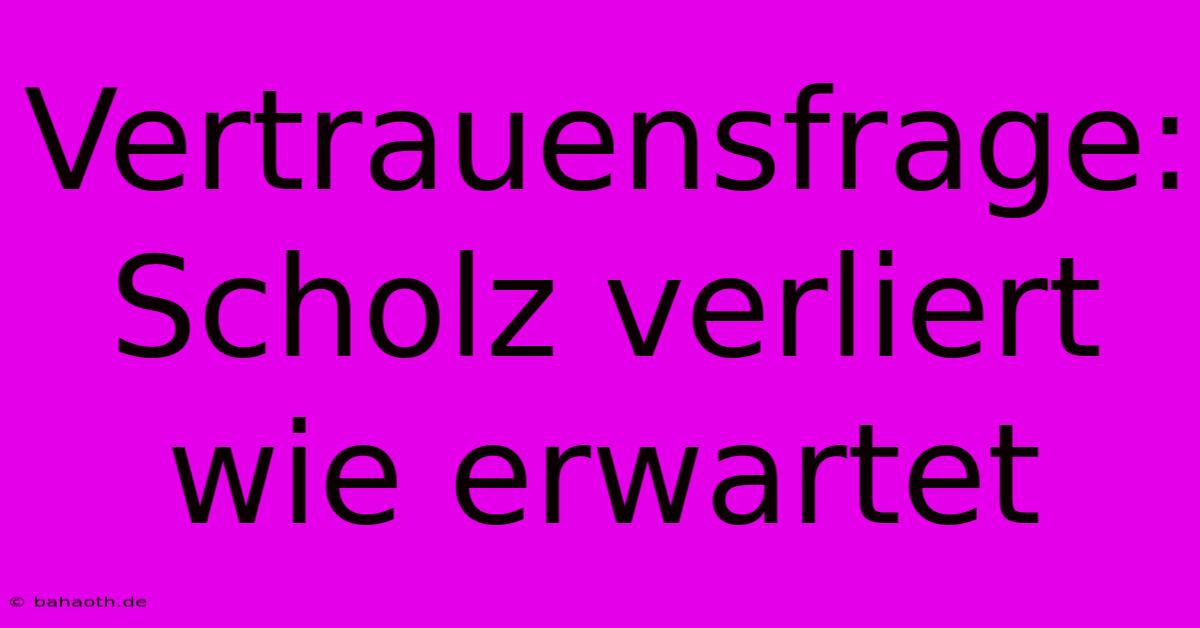 Vertrauensfrage: Scholz verliert wie erwartet

© bahaoth.de